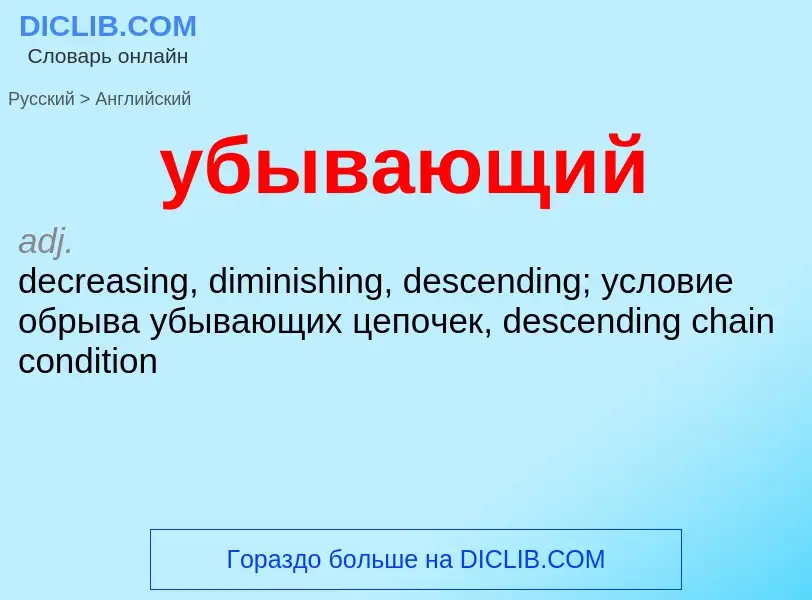 DICLIB.COM
Словарь онлайн

Русский > Английский

убывающий

adj.
decreasing, diminishing, descending; условие обрыва убывающих цепочек, descending chain condition

Гораздо больше на DICLIB.COM